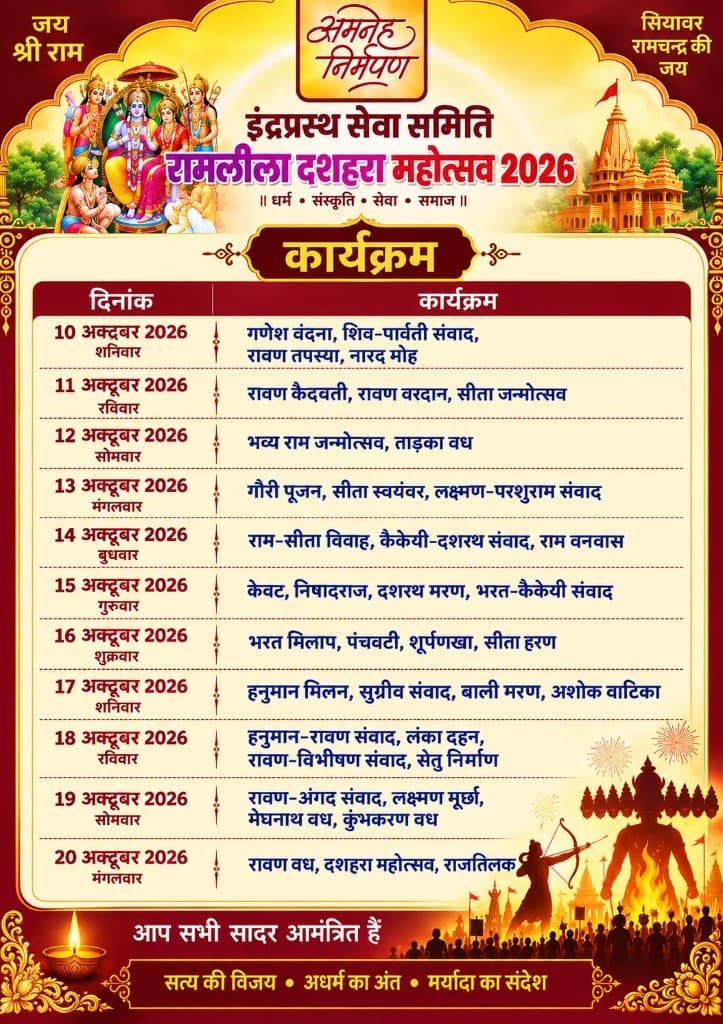 जय श्री राम

समनेह निर्मपण

सियावर रामचन्द्र की जय

इंद्रप्रस्थ सेवा समिति
रामलीला दशहरा महोत्सव 2026
॥ धर्म • संस्कृति • सेवा • समाज ॥

कार्यक्रम

| दिनांक | कार्यक्रम |
|---|---|
| 10 अक्दबर 2026 शनिवार | गणेश वंदना, शिव-पार्वती संवाद, रावण तपस्या, नारद मोह |
| 11 अक्टूबर 2026 रविवार | रावण कैदवती, रावण वरदान, सीता जन्मोत्सव |
| 12 अक्टूबर 2026 सोमवार | भव्य राम जन्मोत्सव, ताड़का वध |
| 13 अक्टूबर 2026 मंगलवार | गौरी पूजन, सीता स्वयंवर, लक्ष्मण-परशुराम संवाद |
| 14 अक्टूबर 2026 बुधवार | राम-सीता विवाह, कैकेयी-दशरथ संवाद, राम वनवास |
| 15 अक्टूबर 2026 गुरुवार | केवट, निषादराज, दशरथ मरण, भरत-कैकेयी संवाद |
| 16 अक्टूबर 2026 शुक्रवार | भरत मिलाप, पंचवटी, शूर्पणखा, सीता हरण |
| 17 अक्टूबर 2026 शनिवार | हनुमान मिलन, सुग्रीव संवाद, बाली मरण, अशोक वाटिका |
| 18 अक्टूबर 2026 रविवार | हनुमान-रावण संवाद, लंका दहन, रावण-विभीषण संवाद, सेतु निर्माण |
| 19 अक्टूबर 2026 सोमवार | रावण-अंगद संवाद, लक्ष्मण मूर्छा, मेघनाथ वध, कुंभकरण वध |
| 20 अक्टूबर 2026 मंगलवार | रावण वध, दशहरा महोत्सव, राजतिलक |

आप सभी सादर आमंत्रित हैं

सत्य की विजय • अधर्म का अंत • मर्यादा का संदेश